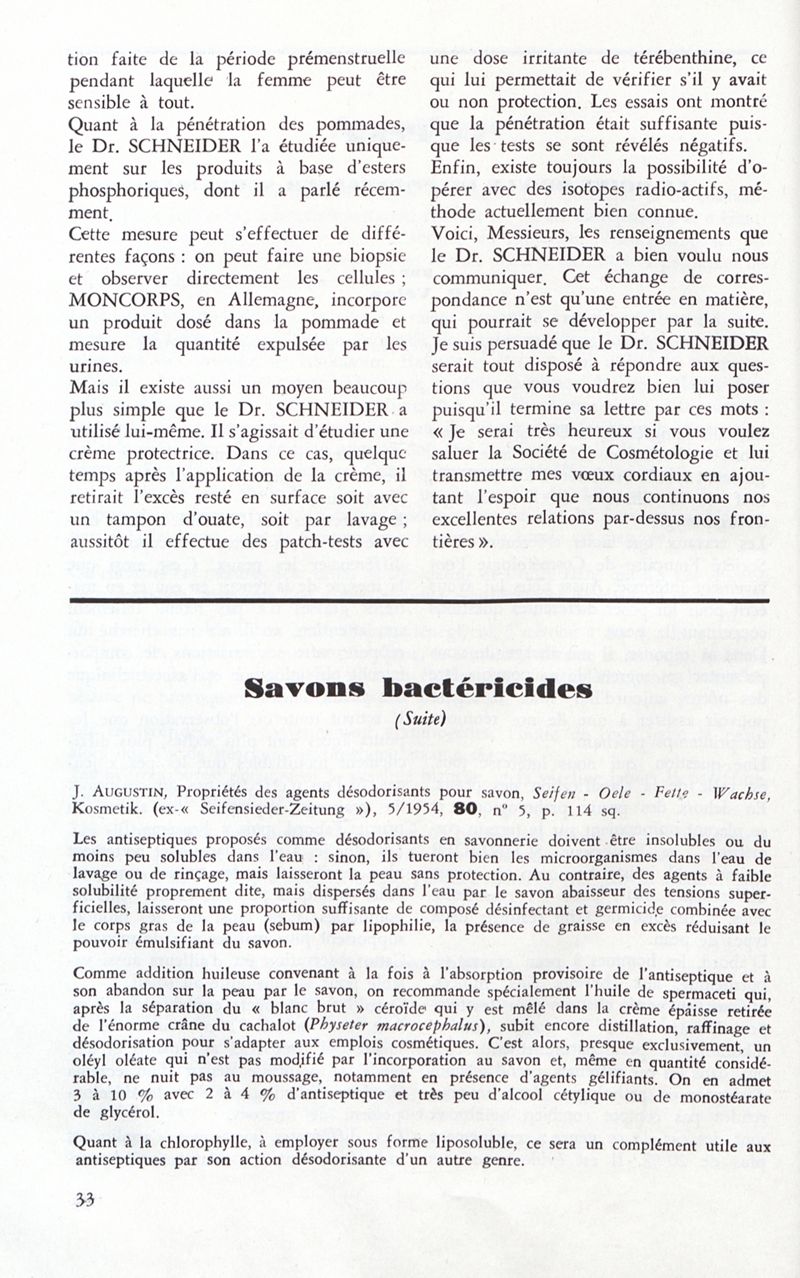 tion faite de la période prémenstruelle pendant laquelle la femme peut être sensible à tout.
Quant à la pénétration des pommades, le Dr. SCHNEIDER l'a étudiée uniquement sur les produits à base d'esters phosphoriques, dont il a parlé récemment.
Cette mesure peut s'effectuer de différentes façons : on peut faire une biopsie et observer directement les cellules ; MONCORPS, en Allemagne, incorpore un produit dosé dans la pommade et mesure la quantité expulsée par les urines.
Mais il existe aussi un moyen beaucoup plus simple que le Dr. SCHNEIDER a utilisé lui-même. Il s'agissait d'étudier une crème protectrice. Dans ce cas, quelque temps après l'application de la crème, il retirait l'excès resté en surface soit avec un tampon d'ouate, soit par lavage ; aussitôt il effectue des patch-tests avec une dose irritante de térébenthine, ce qui lui permettait de vérifier s'il y avait ou non protection. Les essais ont montré que la pénétration était suffisante puisque les tests se sont révélés négatifs.
Enfin, existe toujours la possibilité d'opérer avec des isotopes radio-actifs, méthode actuellement bien connue.
Voici, Messieurs, les renseignements que le Dr. SCHNEIDER a bien voulu nous communiquer. Cet échange de correspondance n'est qu'une entrée en matière, qui pourrait se développer par la suite. Je suis persuadé que le Dr. SCHNEIDER serait tout disposé à répondre aux questions que vous voudrez bien lui poser puisqu'il termine sa lettre par ces mots : « Je serai très heureux si vous voulez saluer la Société de Cosmétologie et lui transmettre mes vœux cordiaux en ajoutant l'espoir que nous continuons nos excellentes relations par-dessus nos frontières ».

Savons bactéricides

(Suite)

J. AUGUSTIN, Propriétés des agents désodorisants pour savon, Seifen - Oele - Fette - Wachse, Kosmetik. (ex-« Seifensieder-Zeitung »), 5/1954, 80, n° 5, p. 114 sq.

Les antiseptiques proposés comme désodorisants en savonnerie doivent être insolubles ou du moins peu solubles dans l'eau : sinon, ils tueront bien les microorganismes dans l'eau de lavage ou de rinçage, mais laisseront la peau sans protection. Au contraire, des agents à faible solubilité proprement dite, mais dispersés dans l'eau par le savon abaisseur des tensions superficielles, laisseront une proportion suffisante de composé désinfectant et germicide combinée avec le corps gras de la peau (sebum) par lipophilie, la présence de graisse en excès réduisant le pouvoir émulsifiant du savon.

Comme addition huileuse convenant à la fois à l'absorption provisoire de l'antiseptique et à son abandon sur la peau par le savon, on recommande spécialement l'huile de spermaceti qui, après la séparation du « blanc brut » céroïde qui y est mêlé dans la crème épaisse retirée de l'énorme crâne du cachalot (Physeter macrocephalus), subit encore distillation, raffinage et désodorisation pour s'adapter aux emplois cosmétiques. C'est alors, presque exclusivement, un oléyl oléate qui n'est pas modifié par l'incorporation au savon et, même en quantité considérable, ne nuit pas au moussage, notamment en présence d'agents gélifiants. On en admet 3 à 10 % avec 2 à 4 % d'antiseptique et très peu d'alcool cétylique ou de monostéarate de glycérol.

Quant à la chlorophylle, à employer sous forme liposoluble, ce sera un complément utile aux antiseptiques par son action désodorisante d'un autre genre.

33